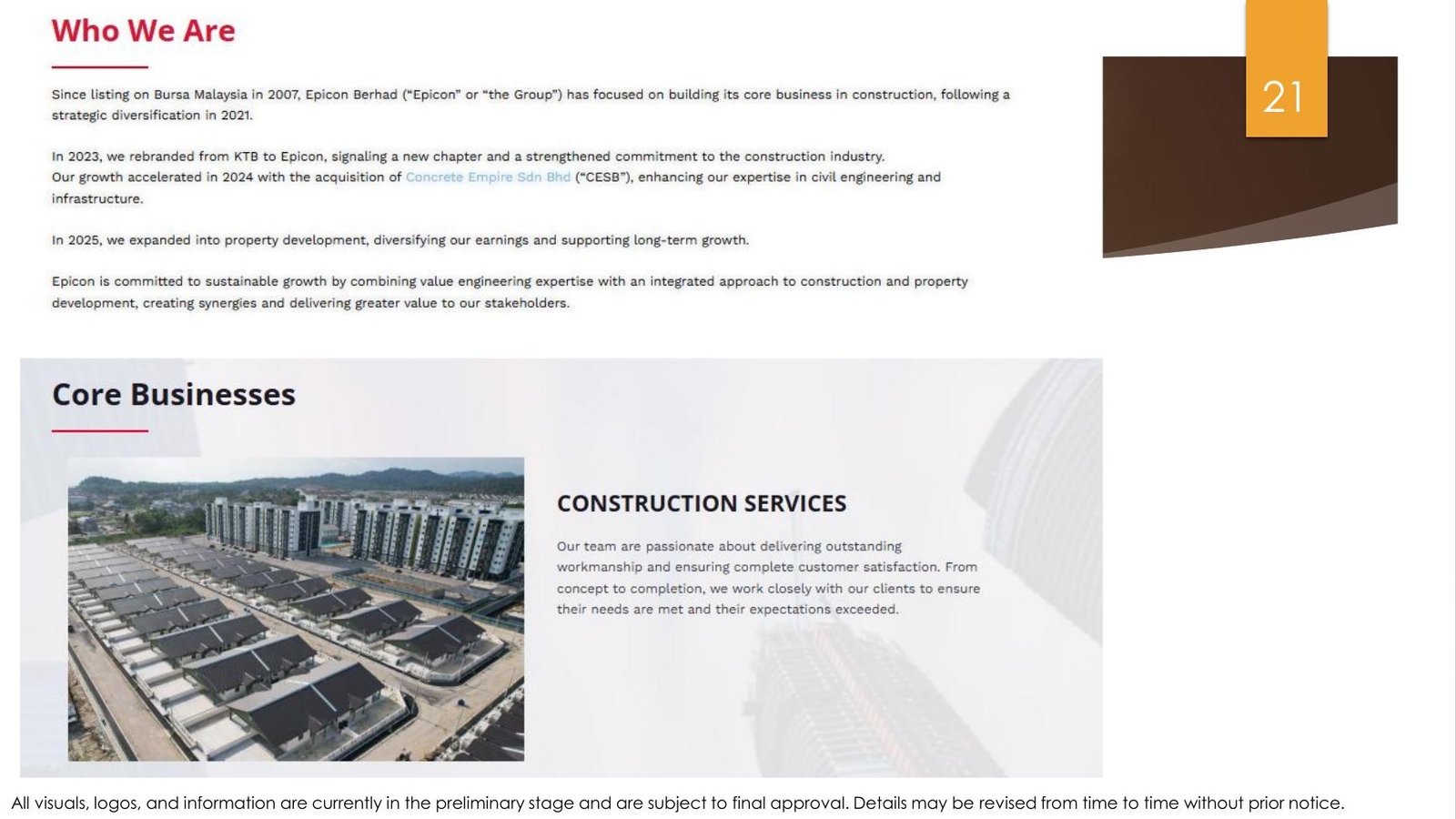 Who We Are

21

Since listing on Bursa Malaysia in 2007, Epicon Berhad ("Epicon" or "the Group") has focused on building its core business in construction, following a strategic diversification in 2021.

In 2023, we rebranded from KTB to Epicon, signaling a new chapter and a strengthened commitment to the construction industry.
Our growth accelerated in 2024 with the acquisition of Concrete Empire Sdn Bhd ("CESB"), enhancing our expertise in civil engineering and infrastructure.

In 2025, we expanded into property development, diversifying our earnings and supporting long-term growth.

Epicon is committed to sustainable growth by combining value engineering expertise with an integrated approach to construction and property development, creating synergies and delivering greater value to our stakeholders.

Core Businesses

CONSTRUCTION SERVICES

Our team are passionate about delivering outstanding workmanship and ensuring complete customer satisfaction. From concept to completion, we work closely with our clients to ensure their needs are met and their expectations exceeded.

All visuals, logos, and information are currently in the preliminary stage and are subject to final approval. Details may be revised from time to time without prior notice.